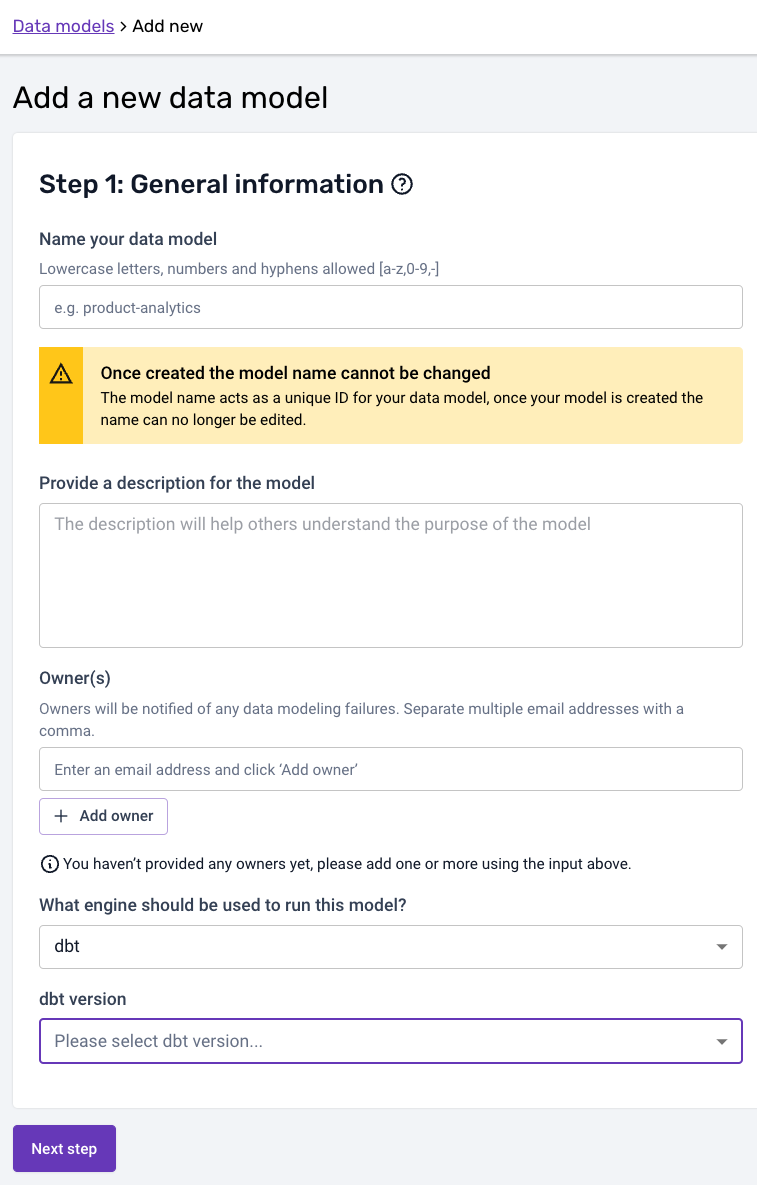 Data models > Add new

Add a new data model

Step 1: General information

Name your data model

Lowercase letters, numbers and hyphens allowed [a-z,0-9,-]

e.g. product-analytics

Once created the model name cannot be changed
The model name acts as a unique ID for your data model, once your model is created the name can no longer be edited.

Provide a description for the model

The description will help others understand the purpose of the model

Owner(s)

Owners will be notified of any data modeling failures. Separate multiple email addresses with a comma.

Enter an email address and click 'Add owner'

+ Add owner

You haven't provided any owners yet, please add one or more using the input above.

What engine should be used to run this model?

dbt

dbt version

Please select dbt version...

Next step